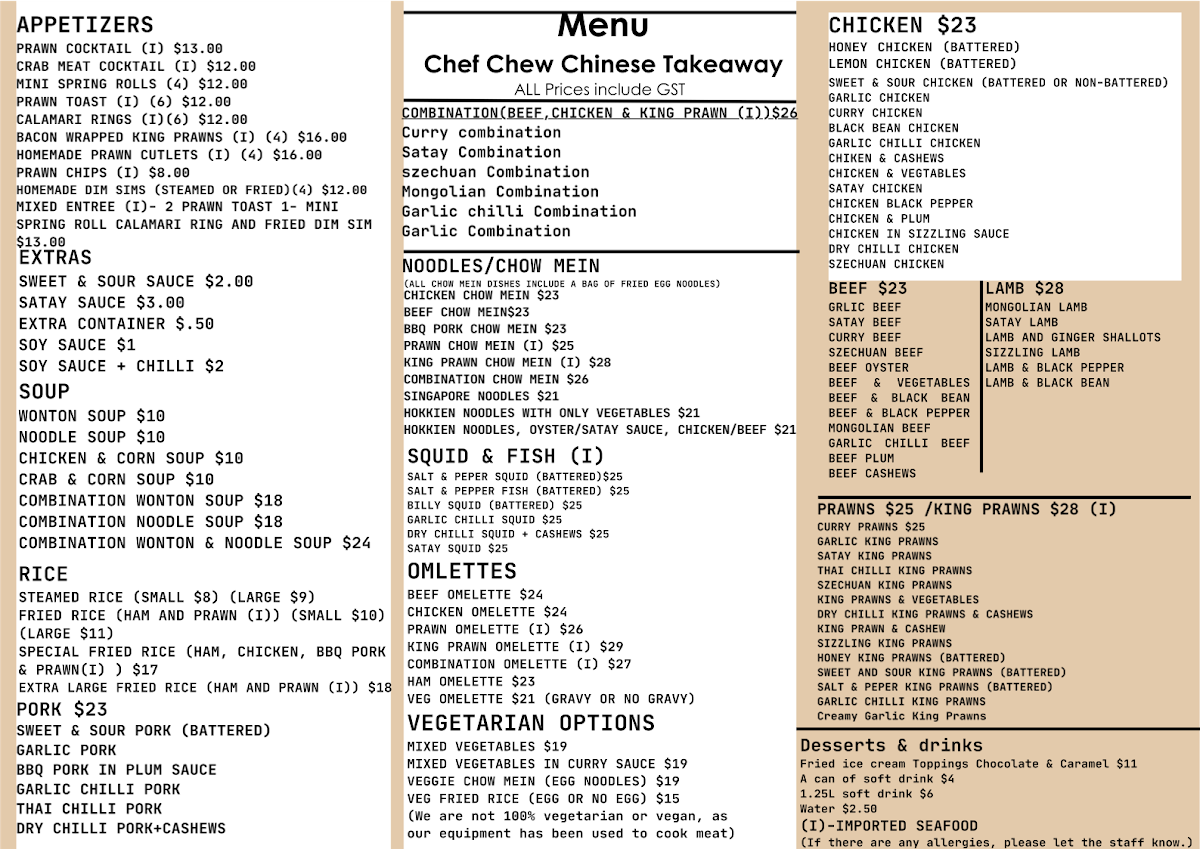 APPETIZERS
PRAWN COCKTAIL (I) $13.00
CRAB MEAT COCKTAIL (I) $12.00
MINI SPRING ROLLS (4) $12.00
PRAWN TOAST (I) (6) $12.00
CALAMARI RINGS (I)(6) $12.00
BACON WRAPPED KING PRAWNS (I) (4) $16.00
HOMEMADE PRAWN CUTLETS (I) (4) $16.00
PRAWN CHIPS (I) $8.00
HOMEMADE DIM SIMS (STEAMED OR FRIED)(4) $12.00
MIXED ENTREE (I)- 2 PRAWN TOAST 1- MINI SPRING ROLL CALAMARI RING AND FRIED DIM SIM $13.00

EXTRAS
SWEET & SOUR SAUCE $2.00
SATAY SAUCE $3.00
EXTRA CONTAINER $.50
SOY SAUCE $1
SOY SAUCE + CHILLI $2

SOUP
WONTON SOUP $10
NOODLE SOUP $10
CHICKEN & CORN SOUP $10
CRAB & CORN SOUP $10
COMBINATION WONTON SOUP $18
COMBINATION NOODLE SOUP $18
COMBINATION WONTON & NOODLE SOUP $24

RICE
STEAMED RICE (SMALL $8) (LARGE $9)
FRIED RICE (HAM AND PRAWN (I)) (SMALL $10) (LARGE $11)
SPECIAL FRIED RICE (HAM, CHICKEN, BBQ PORK & PRAWN(I) ) $17
EXTRA LARGE FRIED RICE (HAM AND PRAWN (I)) $18

PORK $23
SWEET & SOUR PORK (BATTERED)
GARLIC PORK
BBQ PORK IN PLUM SAUCE
GARLIC CHILLI PORK
THAI CHILLI PORK
DRY CHILLI PORK+CASHEWS

Menu
Chef Chew Chinese Takeaway
ALL Prices include GST

COMBINATION(BEEF,CHICKEN & KING PRAWN (I))$26
Curry combination
Satay Combination
szechuan Combination
Mongolian Combination
Garlic chilli Combination
Garlic Combination

NOODLES/CHOW MEIN
(ALL CHOW MEIN DISHES INCLUDE A BAG OF FRIED EGG NOODLES)
CHICKEN CHOW MEIN $23
BEEF CHOW MEIN$23
BBQ PORK CHOW MEIN $23
PRAWN CHOW MEIN (I) $25
KING PRAWN CHOW MEIN (I) $28
COMBINATION CHOW MEIN $26
SINGAPORE NOODLES $21
HOKKIEN NOODLES WITH ONLY VEGETABLES $21
HOKKIEN NOODLES, OYSTER/SATAY SAUCE, CHICKEN/BEEF $21

SQUID & FISH (I)
SALT & PEPER SQUID (BATTERED)$25
SALT & PEPPER FISH (BATTERED) $25
BILLY SQUID (BATTERED) $25
GARLIC CHILLI SQUID $25
DRY CHILLI SQUID + CASHEWS $25
SATAY SQUID $25

OMLETTES
BEEF OMELETTE $24
CHICKEN OMELETTE $24
PRAWN OMELETTE (I) $26
KING PRAWN OMELETTE (I) $29
COMBINATION OMELETTE (I) $27
HAM OMELETTE $23
VEG OMELETTE $21 (GRAVY OR NO GRAVY)

VEGETARIAN OPTIONS
MIXED VEGETABLES $19
MIXED VEGETABLES IN CURRY SAUCE $19
VEGGIE CHOW MEIN (EGG NOODLES) $19
VEG FRIED RICE (EGG OR NO EGG) $15
(We are not 100% vegetarian or vegan, as our equipment has been used to cook meat)

CHICKEN $23
HONEY CHICKEN (BATTERED)
LEMON CHICKEN (BATTERED)
SWEET & SOUR CHICKEN (BATTERED OR NON-BATTERED)
GARLIC CHICKEN
CURRY CHICKEN
BLACK BEAN CHICKEN
GARLIC CHILLI CHICKEN
CHIKEN & CASHEWS
CHICKEN & VEGTABLES
SATAY CHICKEN
CHICKEN BLACK PEPPER
CHICKEN & PLUM
CHICKEN IN SIZZLING SAUCE
DRY CHILLI CHICKEN
SZECHUAN CHICKEN

BEEF $23
GRLIC BEEF
SATAY BEEF
CURRY BEEF
SZECHUAN BEEF
BEEF OYSTER
BEEF & VEGETABLES
BEEF & BLACK BEAN
BEEF & BLACK PEPPER
MONGOLIAN BEEF
GARLIC CHILLI BEEF
BEEF PLUM
BEEF CASHEWS

LAMB $28
MONGOLIAN LAMB
SATAY LAMB
LAMB AND GINGER SHALLOTS
SIZZLING LAMB
LAMB & BLACK PEPPER
LAMB & BLACK BEAN

PRAWNS $25 /KING PRAWNS $28 (I)
CURRY PRAWNS $25
GARLIC KING PRAWNS
SATAY KING PRAWNS
THAI CHILLI KING PRAWNS
SZECHUAN KING PRAWNS
KING PRAWNS & VEGETABLES
DRY CHILLI KING PRAWNS & CASHEWS
KING PRAWN & CASHEW
SIZZLING KING PRAWNS
HONEY KING PRAWNS (BATTERED)
SWEET AND SOUR KING PRAWNS (BATTERED)
SALT & PEPER KING PRAWNS (BATTERED)
GARLIC CHILLI KING PRAWNS
Creamy Garlic King Prawns

Desserts & drinks
Fried ice cream Toppings Chocolate & Caramel $11
A can of soft drink $4
1.25L soft drink $6
Water $2.50
(I)-IMPORTED SEAFOOD
(If there are any allergies, please let the staff know.)